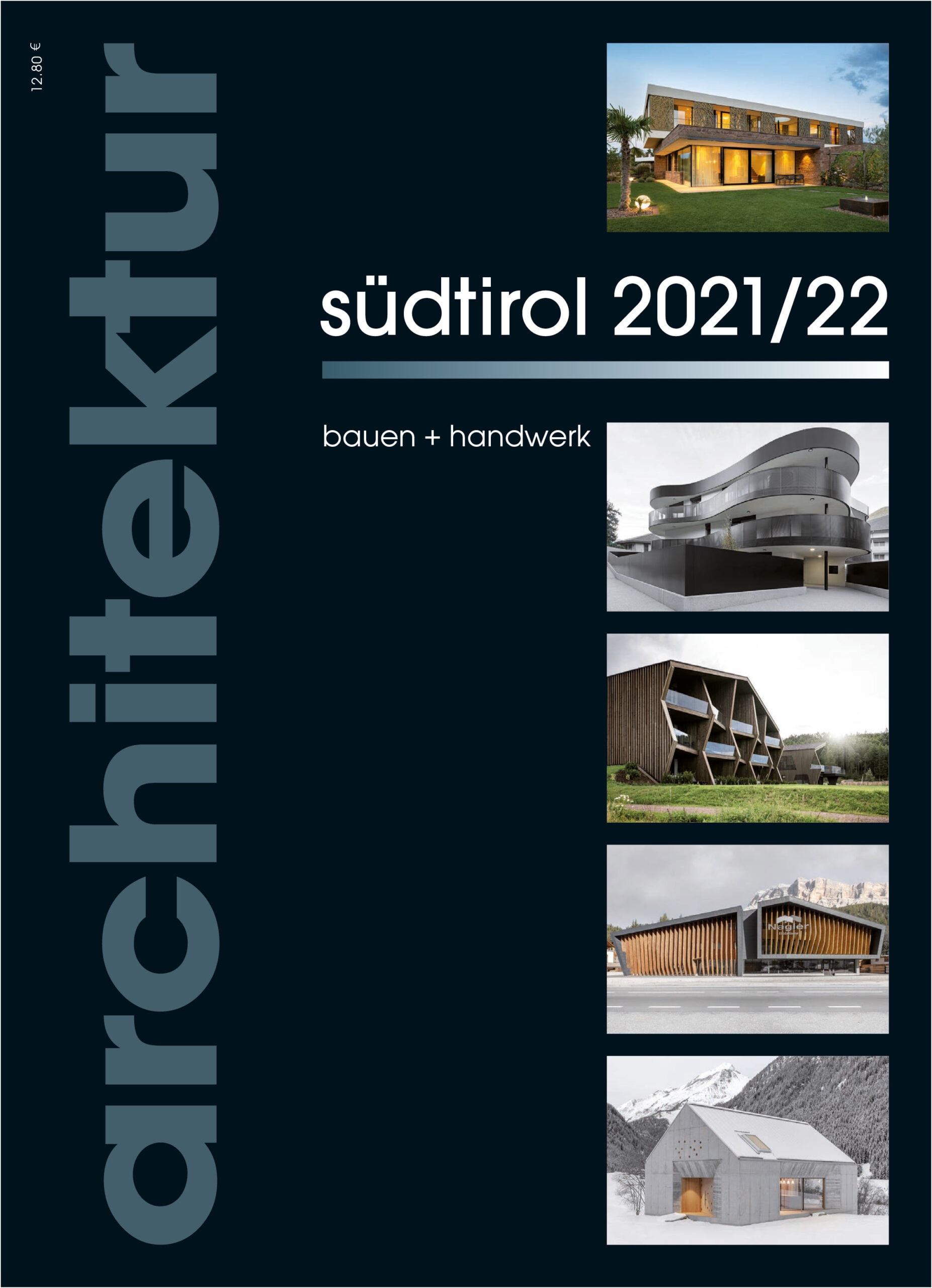 12.80 €

architektur

südtirol 2021/22

bauen + handwerk

Nagler